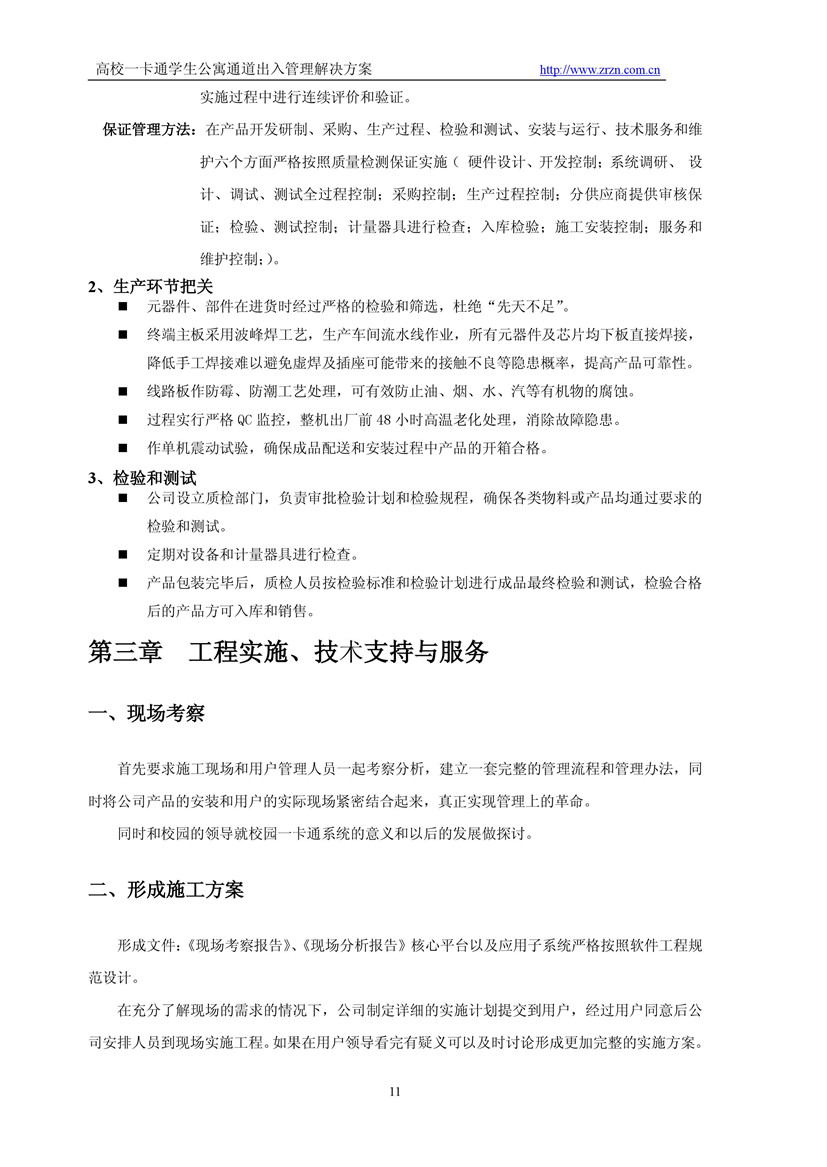 高校一卡通学生公寓通道出入管理解决方案 http://www.zrzn.com.cn

实施过程中进行连续评价和验证。

保证管理方法：在产品开发研制、采购、生产过程、检验和测试、安装与运行、技术服务和维护六个方面严格按照质量检测保证实施（ 硬件设计、开发控制；系统调研、 设计、调试、测试全过程控制；采购控制；生产过程控制；分供应商提供审核保证；检验、测试控制；计量器具进行检查；入库检验；施工安装控制；服务和维护控制;）。

2、生产环节把关

■ 元器件、部件在进货时经过严格的检验和筛选，杜绝“先天不足”。

■ 终端主板采用波峰焊工艺，生产车间流水线作业，所有元器件及芯片均下板直接焊接，降低手工焊接难以避免虚焊及插座可能带来的接触不良等隐患概率，提高产品可靠性。

■ 线路板作防霉、防潮工艺处理，可有效防止油、烟、水、汽等有机物的腐蚀。

■ 过程实行严格 QC 监控，整机出厂前 48 小时高温老化处理，消除故障隐患。

■ 作单机震动试验，确保成品配送和安装过程中产品的开箱合格。

3、检验和测试

■ 公司设立质检部门，负责审批检验计划和检验规程，确保各类物料或产品均通过要求的检验和测试。

■ 定期对设备和计量器具进行检查。

■ 产品包装完毕后，质检人员按检验标准和检验计划进行成品最终检验和测试，检验合格后的产品方可入库和销售。

第三章 工程实施、技术支持与服务

一、现场考察

首先要求施工现场和用户管理人员一起考察分析，建立一套完整的管理流程和管理办法，同时将公司产品的安装和用户的实际现场紧密结合起来，真正实现管理上的革命。

同时和校园的领导就校园一卡通系统的意义和以后的发展做探讨。

二、形成施工方案

形成文件：《现场考察报告》、《现场分析报告》核心平台以及应用子系统严格按照软件工程规范设计。

在充分了解现场的需求的情况下，公司制定详细的实施计划提交到用户，经过用户同意后公司安排人员到现场实施工程。如果在用户领导看完有疑义可以及时讨论形成更加完整的实施方案。

11